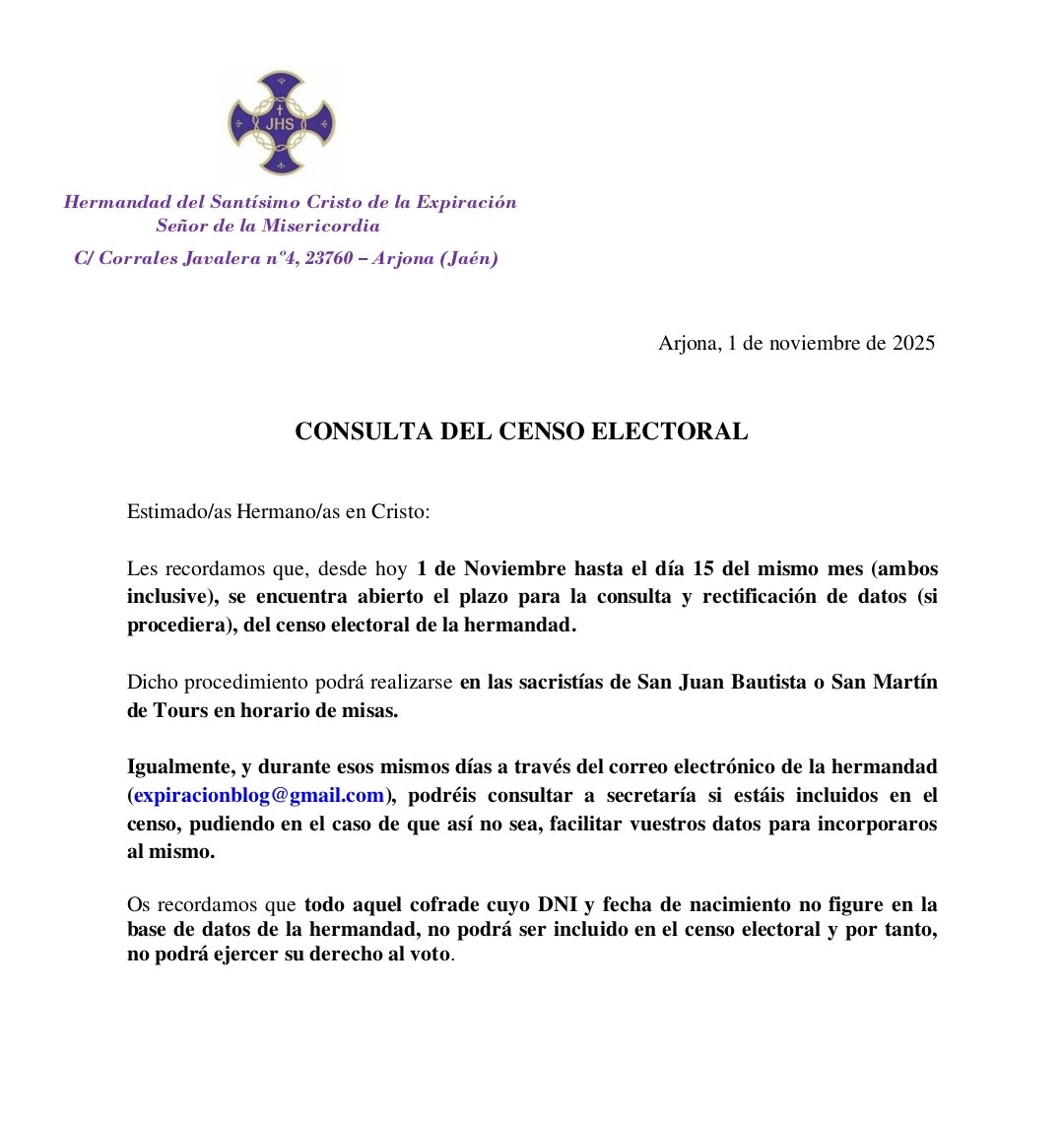 JHS

Hermandad del Santísimo Cristo de la Expiración
Señor de la Misericordia
C/ Corrales Javalera nº4, 23760 – Arjona (Jaén)

Arjona, 1 de noviembre de 2025

CONSULTA DEL CENSO ELECTORAL

Estimado/as Hermano/as en Cristo:

Les recordamos que, desde hoy 1 de Noviembre hasta el día 15 del mismo mes (ambos inclusive), se encuentra abierto el plazo para la consulta y rectificación de datos (si procediera), del censo electoral de la hermandad.

Dicho procedimiento podrá realizarse en las sacristías de San Juan Bautista o San Martín de Tours en horario de misas.

Igualmente, y durante esos mismos días a través del correo electrónico de la hermandad (expiracionblog@gmail.com), podréis consultar a secretaría si estáis incluidos en el censo, pudiendo en el caso de que así no sea, facilitar vuestros datos para incorporaros al mismo.

Os recordamos que todo aquel cofrade cuyo DNI y fecha de nacimiento no figure en la base de datos de la hermandad, no podrá ser incluido en el censo electoral y por tanto, no podrá ejercer su derecho al voto.